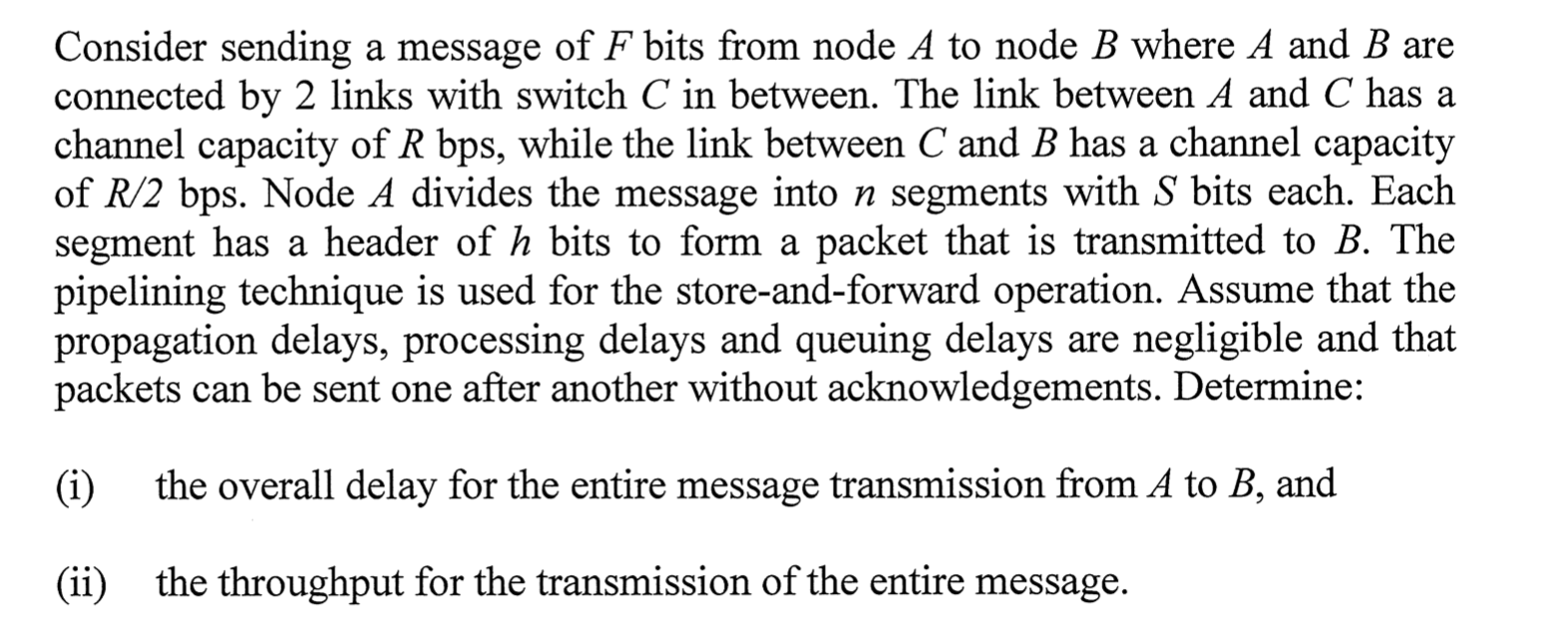 Consider sending a message of $F$ bits from node $A$ to node $B$ where $A$ and $B$ are connected by 2 links with switch $C$ in between. The link between $A$ and $C$ has a channel capacity of $R$ bps, while the link between $C$ and $B$ has a channel capacity of $R/2$ bps. Node $A$ divides the message into $n$ segments with $S$ bits each. Each segment has a header of $h$ bits to form a packet that is transmitted to $B$. The pipelining technique is used for the store-and-forward operation. Assume that the propagation delays, processing delays and queuing delays are negligible and that packets can be sent one after another without acknowledgements. Determine:

(i) the overall delay for the entire message transmission from $A$ to $B$, and

(ii) the throughput for the transmission of the entire message.